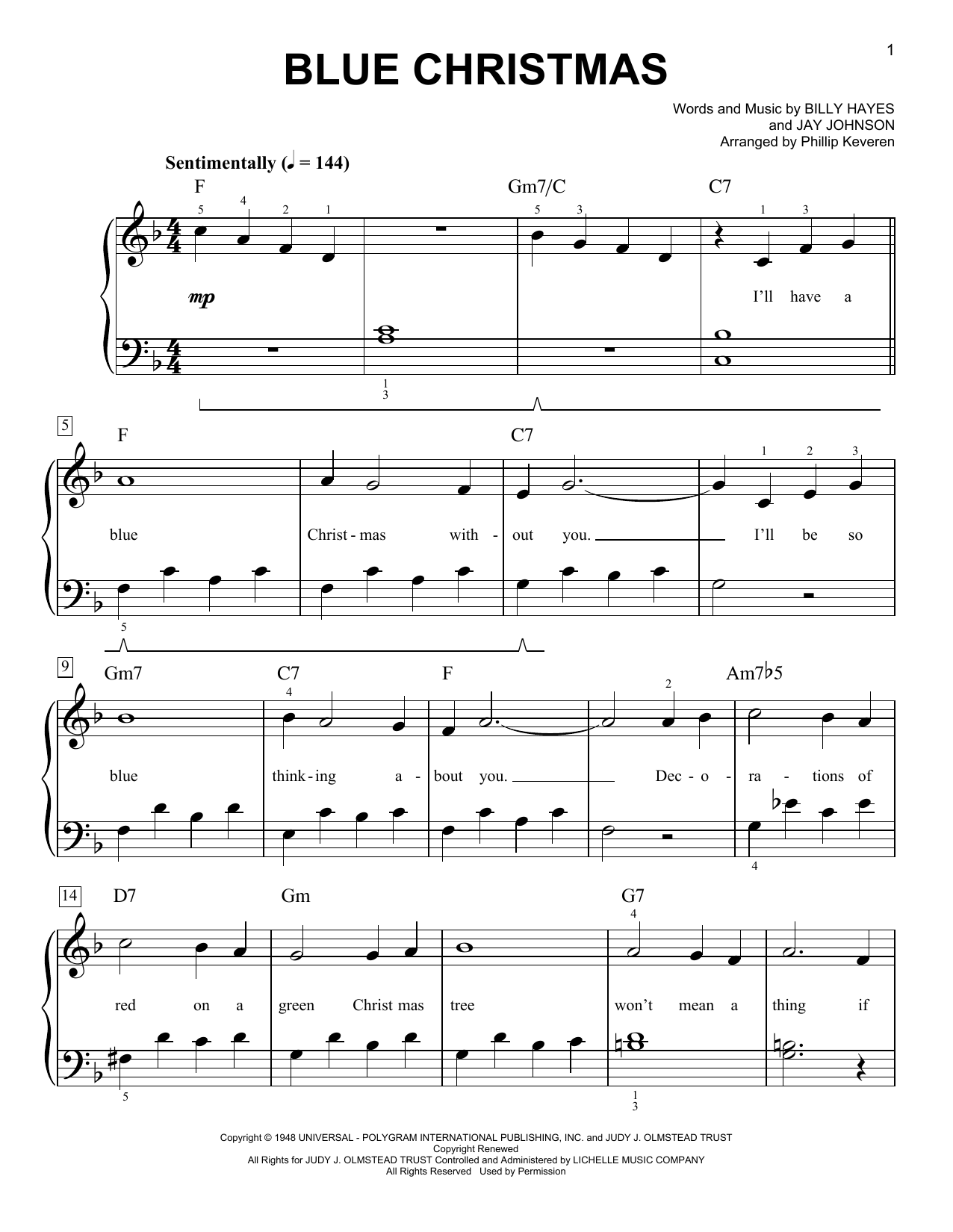 1

BLUE CHRISTMAS

Words and Music by BILLY HAYES
and JAY JOHNSON
Arranged by Phillip Keveren

Sentimentally (♩ = 144)

F Gm7/C C7

5 4 2 1 5 3 1 3

mp

I'll have a

1
3

5

F C7

1 2 3

blue Christ - mas with - out you. I'll be so

5

9

Gm7 C7 F Am7♭5

4 2

blue think - ing a - bout you. Dec - o - ra - tions of

4

14

D7 Gm G7

4

red on a green Christ mas tree won't mean a thing if

5

1
3

Copyright © 1948 UNIVERSAL - POLYGRAM INTERNATIONAL PUBLISHING, INC. and JUDY J. OLMSTEAD TRUST
Copyright Renewed
All Rights for JUDY J. OLMSTEAD TRUST Controlled and Administered by LICHELLE MUSIC COMPANY
All Rights Reserved Used by Permission